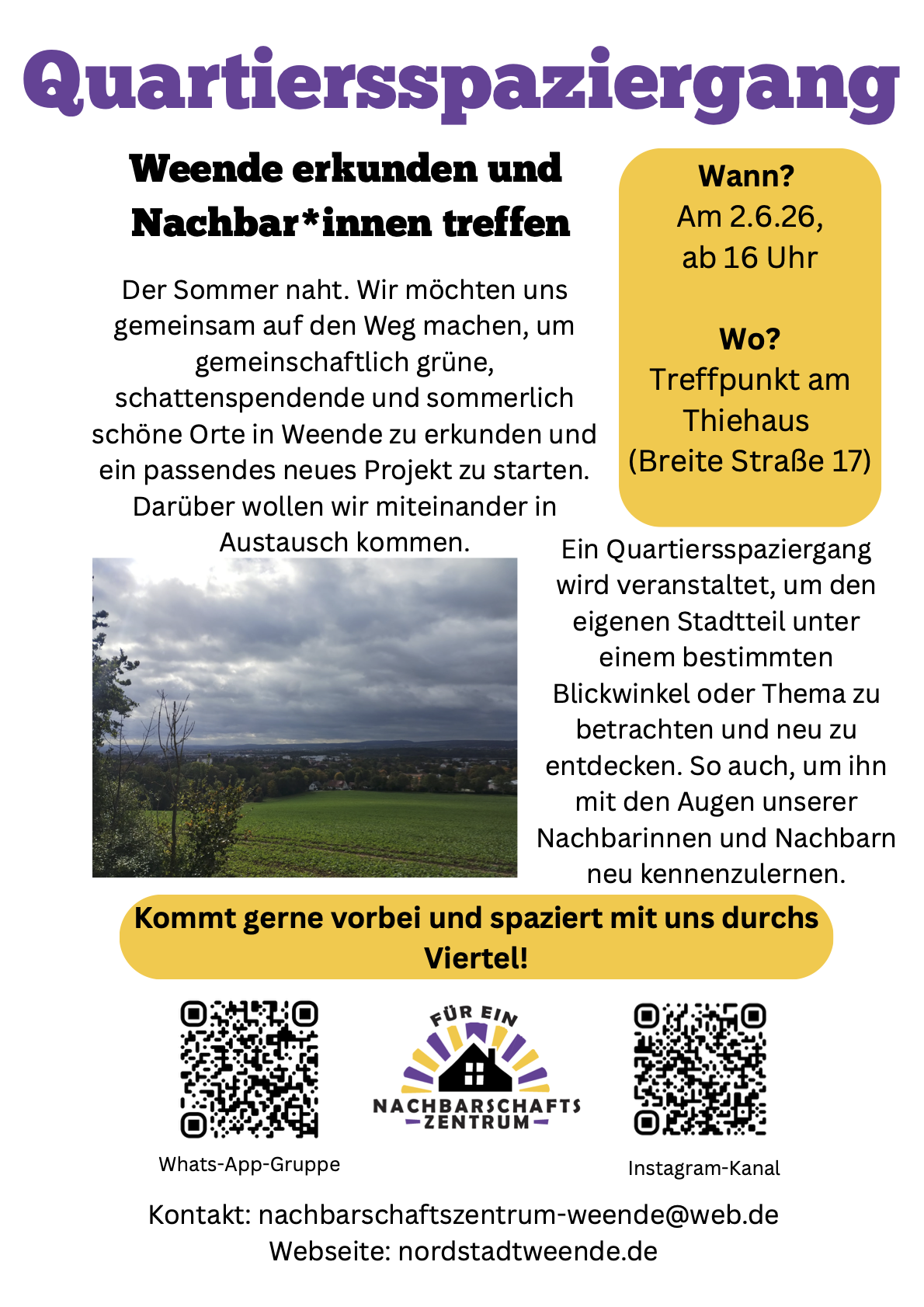 Quartiersspaziergang

Weende erkunden und Nachbar*innen treffen

Der Sommer naht. Wir möchten uns gemeinsam auf den Weg machen, um gemeinschaftlich grüne, schattenspendende und sommerlich schöne Orte in Weende zu erkunden und ein passendes neues Projekt zu starten. Darüber wollen wir miteinander in Austausch kommen.

Wann?
Am 2.6.26,
ab 16 Uhr

Wo?
Treffpunkt am Thiehaus
(Breite Straße 17)

Ein Quartiersspaziergang wird veranstaltet, um den eigenen Stadtteil unter einem bestimmten Blickwinkel oder Thema zu betrachten und neu zu entdecken. So auch, um ihn mit den Augen unserer Nachbarinnen und Nachbarn neu kennenzulernen.

Kommt gerne vorbei und spaziert mit uns durchs Viertel!

Whats-App-Gruppe

FÜR EIN
NACHBARSCHAFTS
ZENTRUM

Instagram-Kanal

Kontakt: nachbarschaftszentrum-weende@web.de
Webseite: nordstadtweende.de